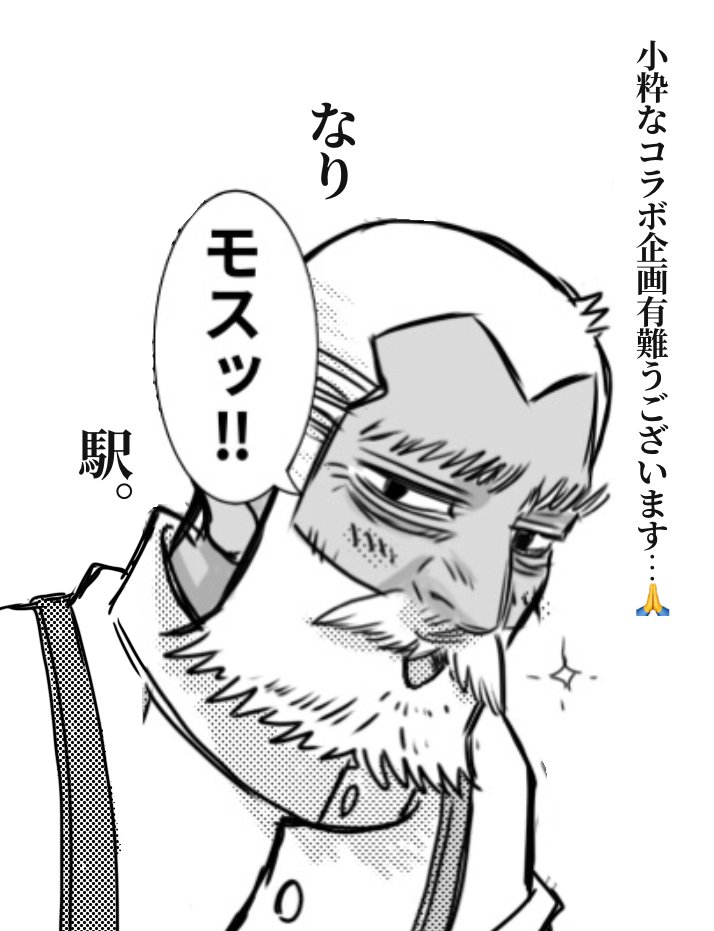 小粋なコラボ企画有難うございます…🙏

なり

モスッ!!

駅。